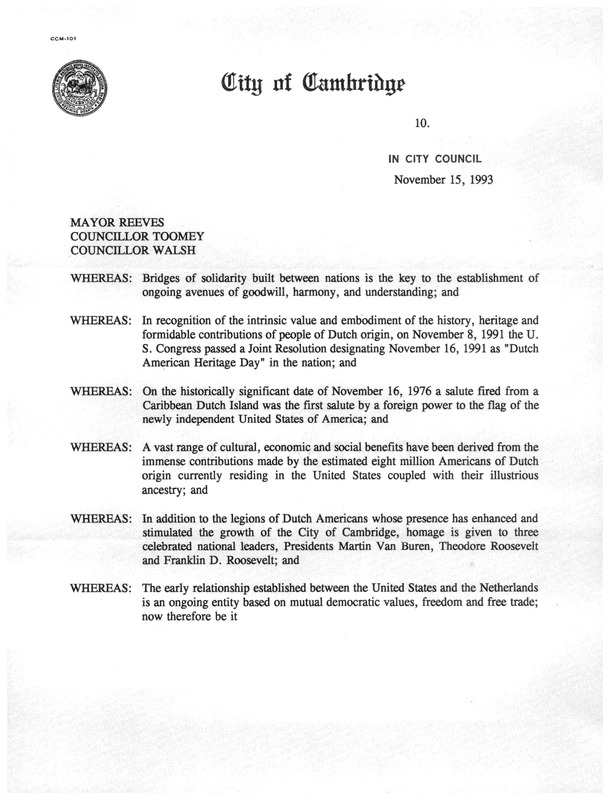 CCM-101

City of Cambridge

10.

IN CITY COUNCIL

November 15, 1993

MAYOR REEVES
COUNCILLOR TOOMEY
COUNCILLOR WALSH

WHEREAS: Bridges of solidarity built between nations is the key to the establishment of ongoing avenues of goodwill, harmony, and understanding; and

WHEREAS: In recognition of the intrinsic value and embodiment of the history, heritage and formidable contributions of people of Dutch origin, on November 8, 1991 the U. S. Congress passed a Joint Resolution designating November 16, 1991 as "Dutch American Heritage Day" in the nation; and

WHEREAS: On the historically significant date of November 16, 1976 a salute fired from a Caribbean Dutch Island was the first salute by a foreign power to the flag of the newly independent United States of America; and

WHEREAS: A vast range of cultural, economic and social benefits have been derived from the immense contributions made by the estimated eight million Americans of Dutch origin currently residing in the United States coupled with their illustrious ancestry; and

WHEREAS: In addition to the legions of Dutch Americans whose presence has enhanced and stimulated the growth of the City of Cambridge, homage is given to three celebrated national leaders, Presidents Martin Van Buren, Theodore Roosevelt and Franklin D. Roosevelt; and

WHEREAS: The early relationship established between the United States and the Netherlands is an ongoing entity based on mutual democratic values, freedom and free trade; now therefore be it